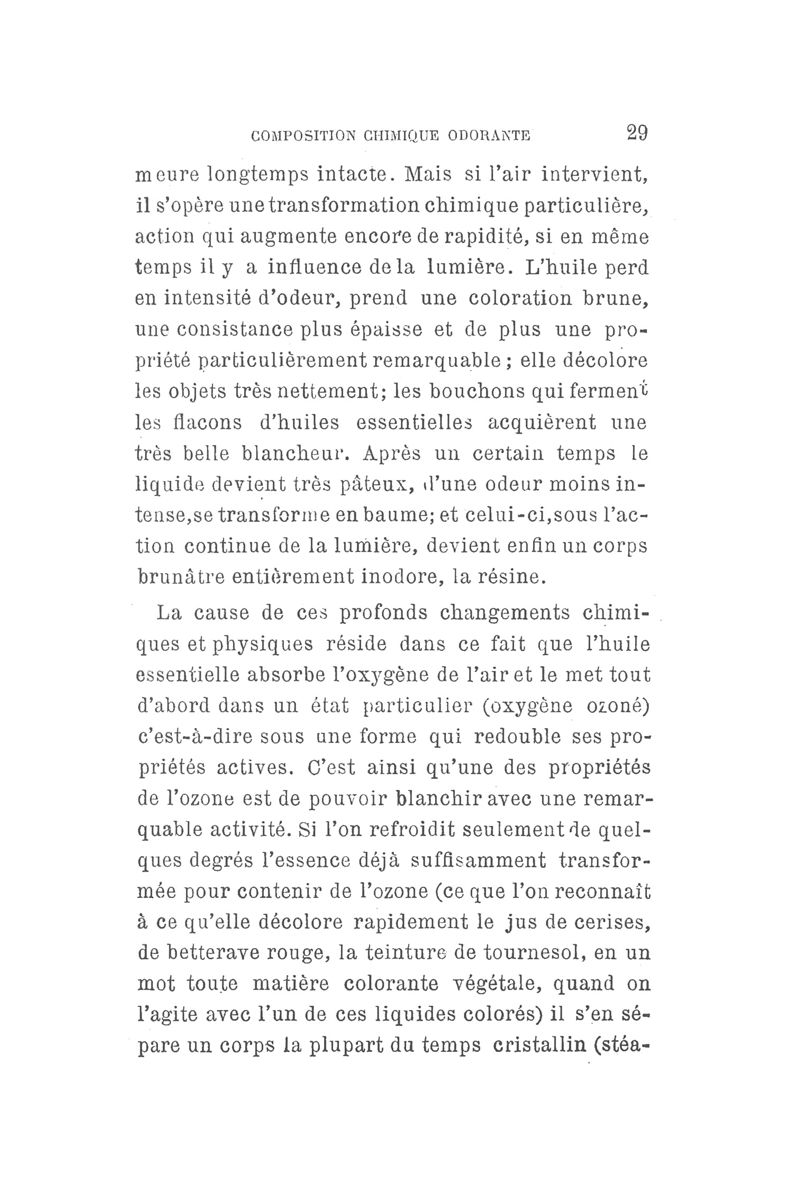 COMPOSITION CHIMIQUE ODORANTE 29

meure longtemps intacte. Mais si l'air intervient, il s'opère une transformation chimique particulière, action qui augmente encore de rapidité, si en même temps il y a influence de la lumière. L'huile perd en intensité d'odeur, prend une coloration brune, une consistance plus épaisse et de plus une propriété particulièrement remarquable ; elle décolore les objets très nettement; les bouchons qui ferment les flacons d'huiles essentielles acquièrent une très belle blancheur. Après un certain temps le liquide devient très pâteux, d'une odeur moins intense, se transforme en baume; et celui-ci, sous l'action continue de la lumière, devient enfin un corps brunâtre entièrement inodore, la résine.

La cause de ces profonds changements chimiques et physiques réside dans ce fait que l'huile essentielle absorbe l'oxygène de l'air et le met tout d'abord dans un état particulier (oxygène ozoné) c'est-à-dire sous une forme qui redouble ses propriétés actives. C'est ainsi qu'une des propriétés de l'ozone est de pouvoir blanchir avec une remarquable activité. Si l'on refroidit seulement de quelques degrés l'essence déjà suffisamment transformée pour contenir de l'ozone (ce que l'on reconnaît à ce qu'elle décolore rapidement le jus de cerises, de betterave rouge, la teinture de tournesol, en un mot toute matière colorante végétale, quand on l'agite avec l'un de ces liquides colorés) il s'en sépare un corps la plupart du temps cristallin (stéa-